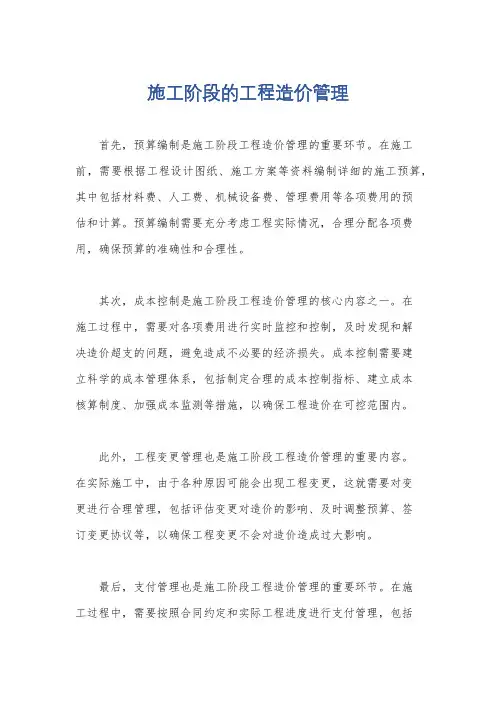 施工阶段的工程造价管理

首先，预算编制是施工阶段工程造价管理的重要环节。在施工前，需要根据工程设计图纸、施工方案等资料编制详细的施工预算，其中包括材料费、人工费、机械设备费、管理费用等各项费用的预估和计算。预算编制需要充分考虑工程实际情况，合理分配各项费用，确保预算的准确性和合理性。

其次，成本控制是施工阶段工程造价管理的核心内容之一。在施工过程中，需要对各项费用进行实时监控和控制，及时发现和解决造价超支的问题，避免造成不必要的经济损失。成本控制需要建立科学的成本管理体系，包括制定合理的成本控制指标、建立成本核算制度、加强成本监测等措施，以确保工程造价在可控范围内。

此外，工程变更管理也是施工阶段工程造价管理的重要内容。在实际施工中，由于各种原因可能会出现工程变更，这就需要对变更进行合理管理，包括评估变更对造价的影响、及时调整预算、签订变更协议等，以确保工程变更不会对造价造成过大影响。

最后，支付管理也是施工阶段工程造价管理的重要环节。在施工过程中，需要按照合同约定和实际工程进度进行支付管理，包括